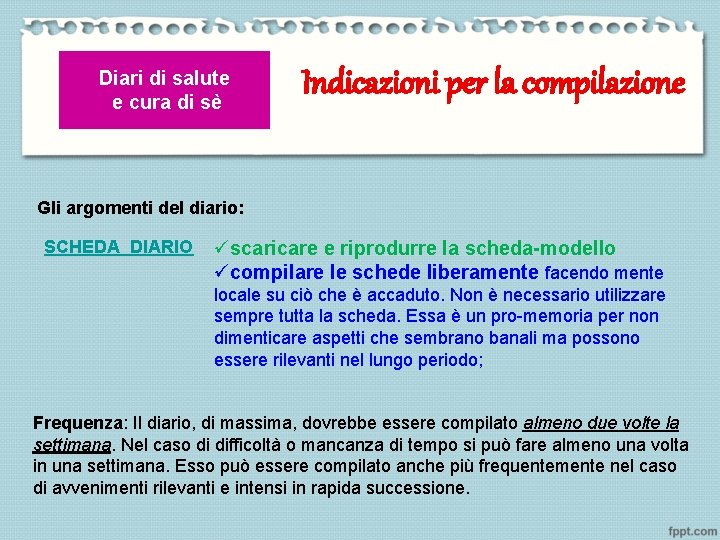 Diari di salute
e cura di sè

Indicazioni per la compilazione

Gli argomenti del diario:

SCHEDA DIARIO

✓scaricare e riprodurre la scheda-modello
✓compilare le schede liberamente facendo mente locale su ciò che è accaduto. Non è necessario utilizzare sempre tutta la scheda. Essa è un pro-memoria per non dimenticare aspetti che sembrano banali ma possono essere rilevanti nel lungo periodo;

Frequenza: Il diario, di massima, dovrebbe essere compilato almeno due volte la settimana. Nel caso di difficoltà o mancanza di tempo si può fare almeno una volta in una settimana. Esso può essere compilato anche più frequentemente nel caso di avvenimenti rilevanti e intensi in rapida successione.

fppt.com